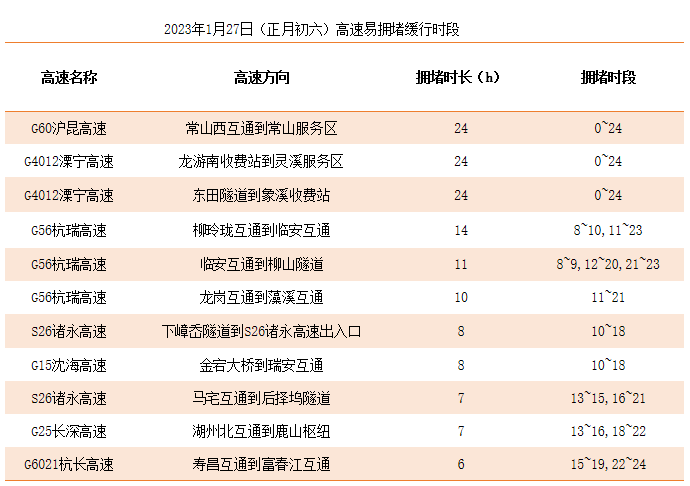 2023年1月27日（正月初六）高速易拥堵缓行时段

| 高速名称 | 高速方向 | 拥堵时长（h） | 拥堵时段 |
|---|---|---|---|
| G60沪昆高速 | 常山西互通到常山服务区 | 24 | 0~24 |
| G4012溧宁高速 | 龙游南收费站到灵溪服务区 | 24 | 0~24 |
| G4012溧宁高速 | 东田隧道到象溪收费站 | 24 | 0~24 |
| G56杭瑞高速 | 柳呤珑互通到临安互通 | 14 | 8~10, 11~23 |
| G56杭瑞高速 | 临安互通到柳山隧道 | 11 | 8~9, 12~20, 21~23 |
| G56杭瑞高速 | 龙岗互通到藻溪互通 | 10 | 11~21 |
| S26诸永高速 | 下嶂岙隧道到S26诸永高速出入口 | 8 | 10~18 |
| G15沈海高速 | 金宕大桥到瑞安互通 | 8 | 10~18 |
| S26诸永高速 | 马宅互通到后择坞隧道 | 7 | 13~15, 16~21 |
| G25长深高速 | 湖州北互通到鹿山枢纽 | 7 | 13~16, 18~22 |
| G6021杭长高速 | 寿昌互通到富春江互通 | 6 | 15~19, 22~24 |